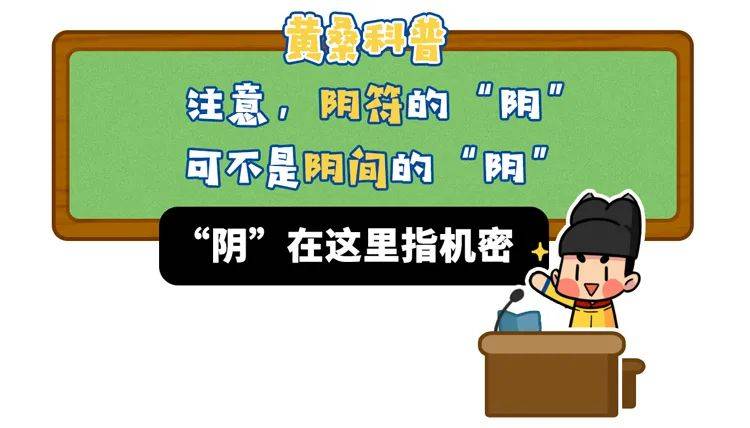 黄桑科普

注意，阴符的“阴”
可不是阴间的“阴”

“阴”在这里指机密